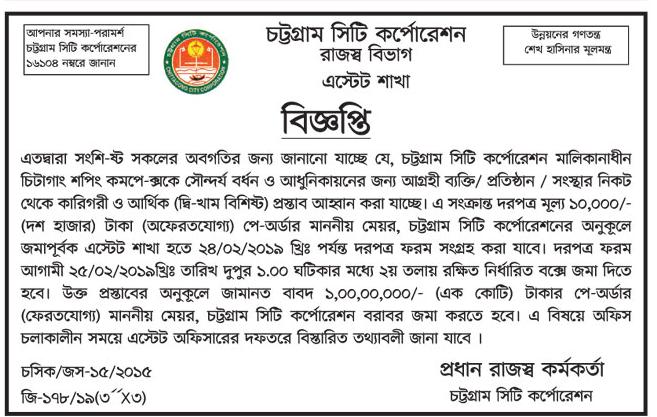 আপনার সমস্যা-পরামর্শ চট্টগ্রাম সিটি কর্পোরেশনের ১৬১০৪ নম্বরে জানান

CHITTAGONG CITY CORPORATION

চট্টগ্রাম সিটি কর্পোরেশন
রাজস্ব বিভাগ
এস্টেট শাখা

উন্নয়নের গণতন্ত্র শেখ হাসিনার মূলমন্ত্র

বিজ্ঞপ্তি

এতদ্বারা সংশি-ষ্ট সকলের অবগতির জন্য জানানো যাচ্ছে যে, চট্টগ্রাম সিটি কর্পোরেশন মালিকানাধীন চিটাগাং শপিং কমপে-ক্সকে সৌন্দর্য বর্ধন ও আধুনিকায়নের জন্য আগ্রহী ব্যক্তি/ প্রতিষ্ঠান / সংস্থার নিকট থেকে কারিগরী ও আর্থিক (দ্বি-খাম বিশিষ্ট) প্রস্তাব আহ্বান করা যাচ্ছে। এ সংক্রান্ত দরপত্র মূল্য ১০,০০০/- (দশ হাজার) টাকা (অফেরতযোগ্য) পে-অর্ডার মাননীয় মেয়র, চট্টগ্রাম সিটি কর্পোরেশনের অনুকূলে জমাপূর্বক এস্টেট শাখা হতে ২৪/০২/২০১৯ খ্রিঃ পর্যন্ত দরপত্র ফরম সংগ্রহ করা যাবে। দরপত্র ফরম আগামী ২৫/০২/২০১৯খ্রিঃ তারিখ দুপুর ১.০০ ঘটিকার মধ্যে ২য় তলায় রক্ষিত নির্ধারিত বক্সে জমা দিতে হবে। উক্ত প্রস্তাবের অনুকূলে জামানত বাবদ ১,০০,০০,০০০/- (এক কোটি) টাকার পে-অর্ডার (ফেরতযোগ্য) মাননীয় মেয়র, চট্টগ্রাম সিটি কর্পোরেশন বরাবর জমা করতে হবে। এ বিষয়ে অফিস চলাকালীন সময়ে এস্টেট অফিসারের দফতরে বিস্তারিত তথ্যাবলী জানা যাবে ।

চসিক/জস-১৫/২০১৫
জি-১৭৮/১৯(৩´´X৩)

প্রধান রাজস্ব কর্মকর্তা
চট্টগ্রাম সিটি কর্পোরেশন